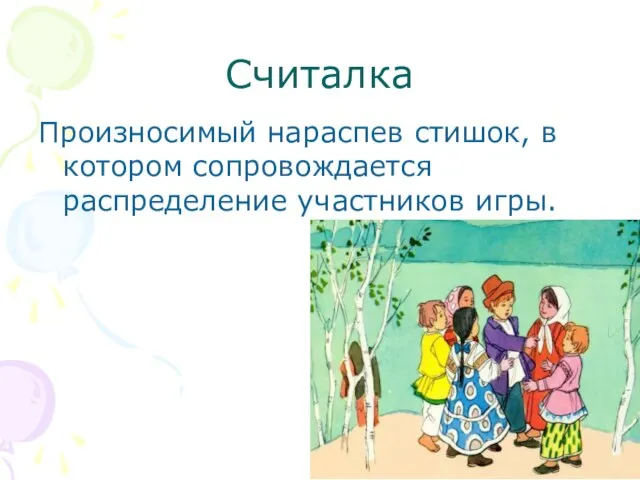 Считалка

Произносимый нараспев стишок, в котором сопровождается распределение участников игры.